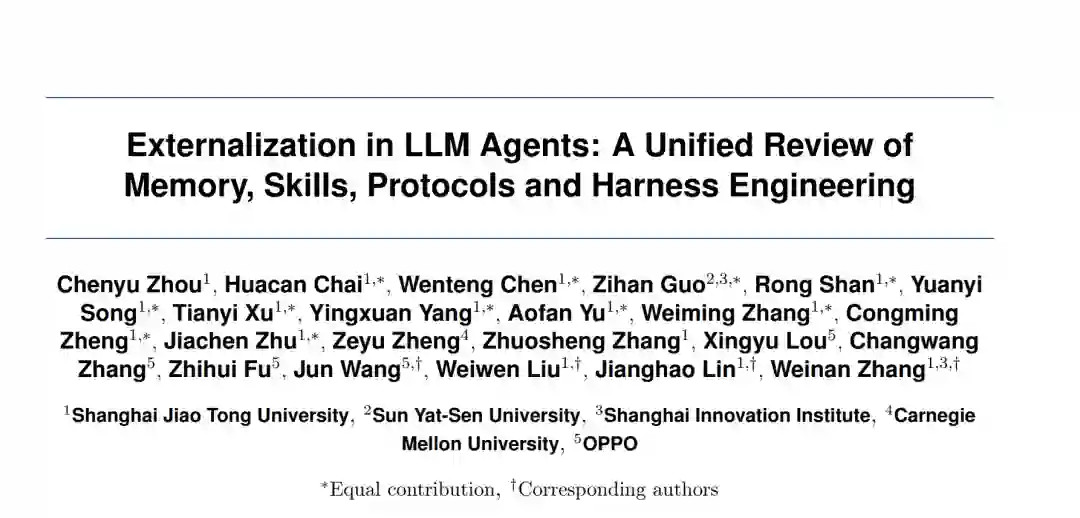 Externalization in LLM Agents: A Unified Review of Memory, Skills, Protocols and Harness Engineering

Chenyu Zhou$^{1}$, Huacan Chai$^{1,*}$, Wenteng Chen$^{1,*}$, Zihan Guo$^{2,3,*}$, Rong Shan$^{1,*}$, Yuanyi Song$^{1,*}$, Tianyi Xu$^{1,*}$, Yingxuan Yang$^{1,*}$, Aofan Yu$^{1,*}$, Weiming Zhang$^{1,*}$, Congming Zheng$^{1,*}$, Jiachen Zhu$^{1,*}$, Zeyu Zheng$^{4}$, Zhuosheng Zhang$^{1}$, Xingyu Lou$^{5}$, Changwang Zhang$^{5}$, Zhihui Fu$^{5}$, Jun Wang$^{5,\dagger}$, Weiwen Liu$^{1,\dagger}$, Jianghao Lin$^{1,\dagger}$, Weinan Zhang$^{1,3,\dagger}$

$^{1}$Shanghai Jiao Tong University, $^{2}$Sun Yat-Sen University, $^{3}$Shanghai Innovation Institute, $^{4}$Carnegie Mellon University, $^{5}$OPPO

$^{*}$Equal contribution, $^{\dagger}$Corresponding authors